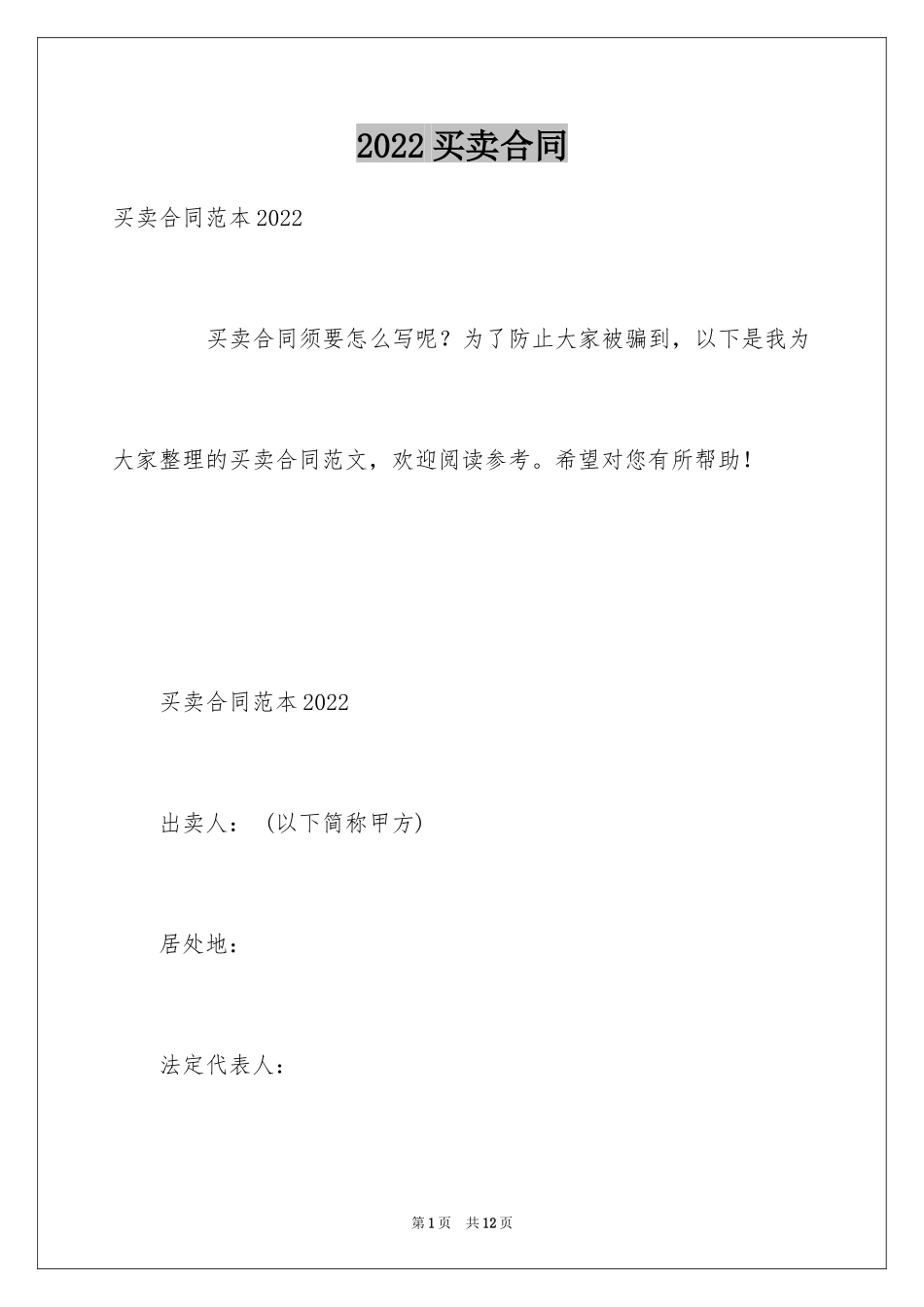 2022 买卖合同

买卖合同范本 2022

买卖合同须要怎么写呢？为了防止大家被骗到，以下是我为大家整理的买卖合同范文，欢迎阅读参考。希望对您有所帮助！

买卖合同范本 2022

出卖人：（以下简称甲方）

居处地：

法定代表人：

第 1 页 共 12 页